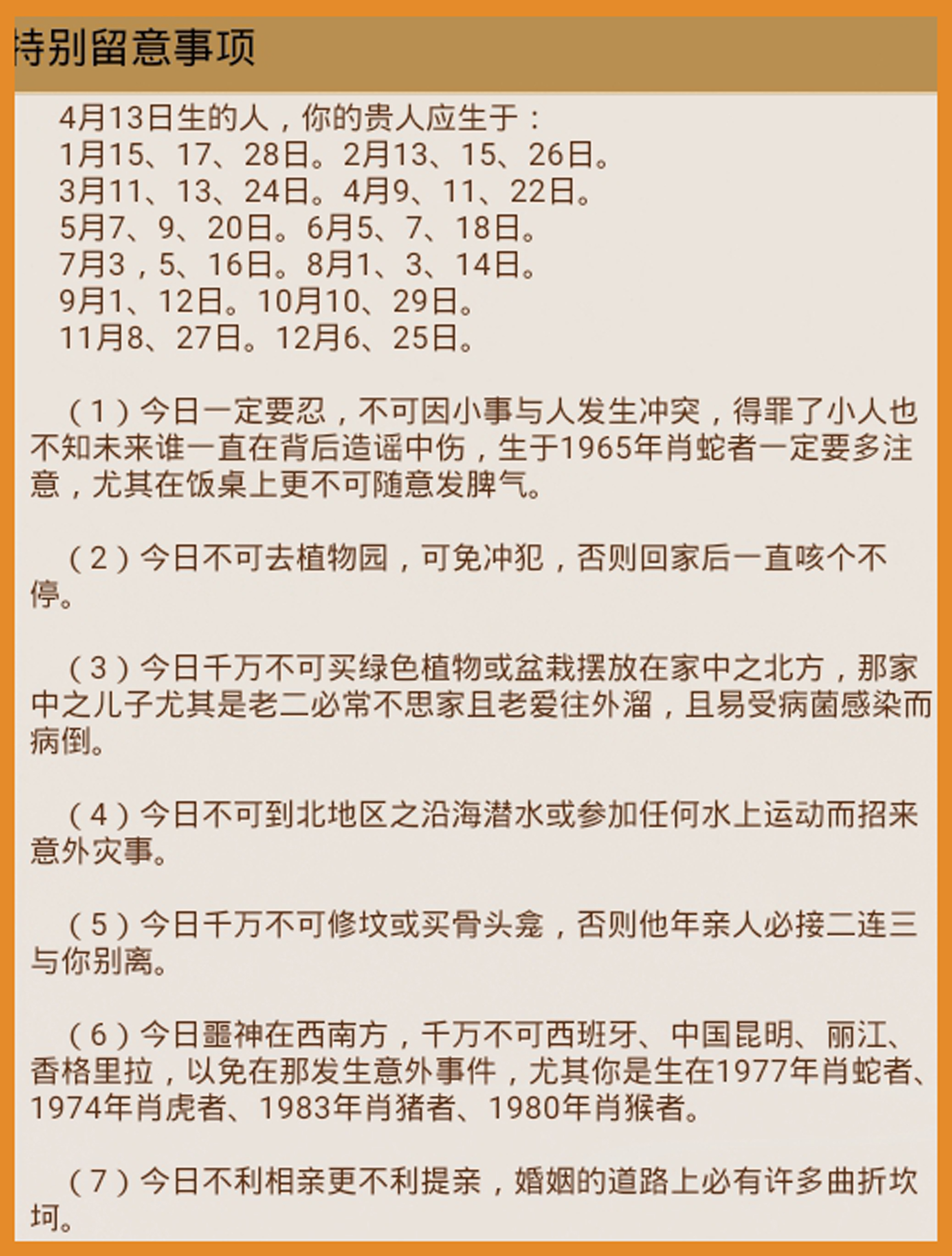 特别留意事项

4月13日生的人，你的贵人应生于：
1月15、17、28日。2月13、15、26日。
3月11、13、24日。4月9、11、22日。
5月7、9、20日。6月5、7、18日。
7月3，5、16日。8月1、3、14日。
9月1、12日。10月10、29日。
11月8、27日。12月6、25日。

（1）今日一定要忍，不可因小事与人发生冲突，得罪了小人也不知未来谁一直在背后造谣中伤，生于1965年肖蛇者一定要多注意，尤其在饭桌上更不可随意发脾气。

（2）今日不可去植物园，可免冲犯，否则回家后一直咳个不停。

（3）今日千万不可买绿色植物或盆栽摆放在家中之北方，那家中之儿子尤其是老二必常不思家且老爱往外溜，且易受病菌感染而病倒。

（4）今日不可到北地区之沿海潜水或参加任何水上运动而招来意外灾事。

（5）今日千万不可修坟或买骨头龛，否则他年亲人必接二连三与你别离。

（6）今日噩神在西南方，千万不可西班牙、中国昆明、丽江、香格里拉，以免在那发生意外事件，尤其你是生在1977年肖蛇者、1974年肖虎者、1983年肖猪者、1980年肖猴者。

（7）今日不利相亲更不利提亲，婚姻的道路上必有许多曲折坎坷。